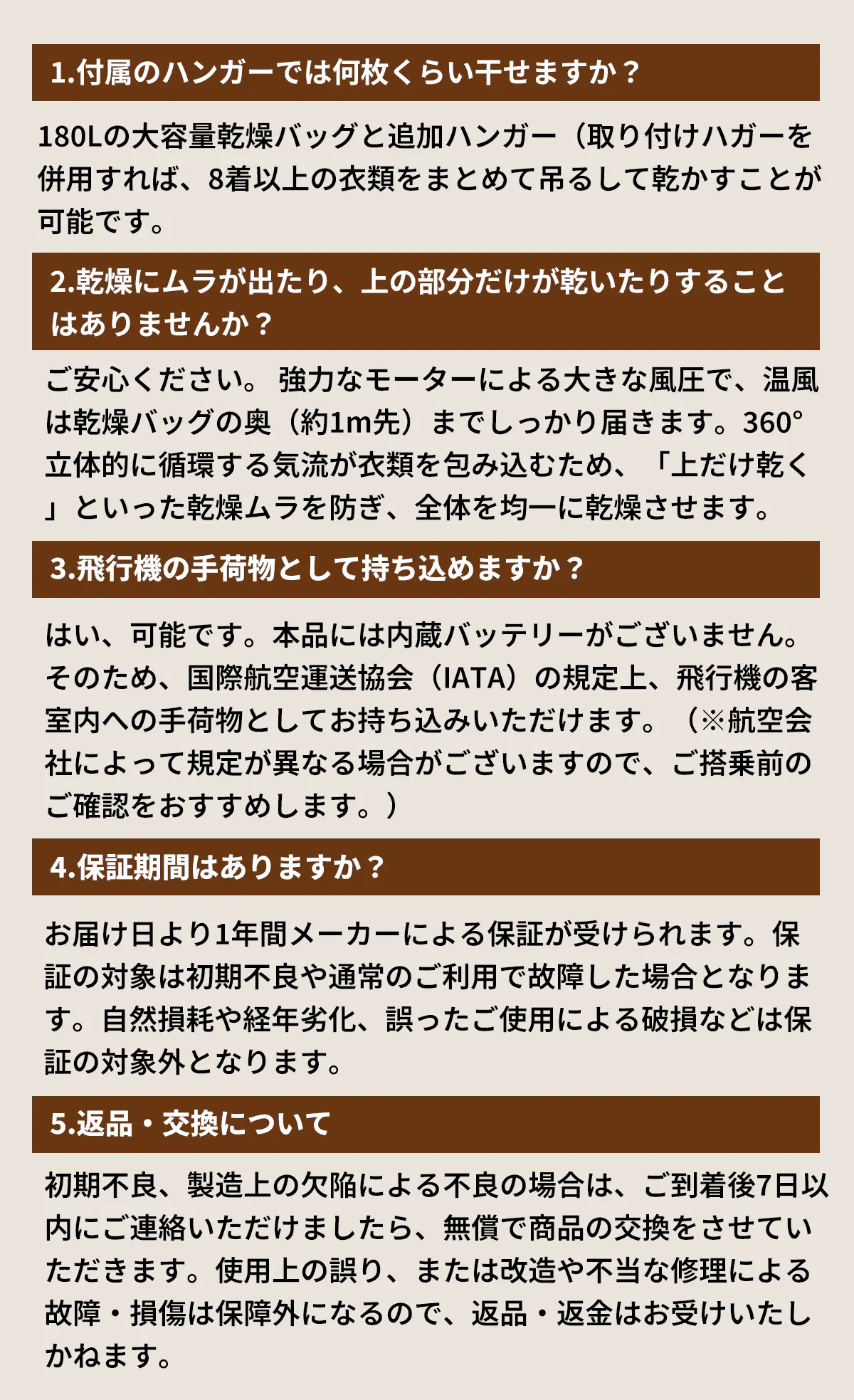 1.付属のハンガーでは何枚くらい干せますか？

180Lの大容量乾燥バッグと追加ハンガー（取り付けハガーを併用すれば、8着以上の衣類をまとめて吊るして乾かすことが可能です。

2.乾燥にムラが出たり、上の部分だけが乾いたりすることはありませんか？

ご安心ください。 強力なモーターによる大きな風圧で、温風は乾燥バッグの奥（約1m先）までしっかり届きます。360°立体的に循環する気流が衣類を包み込むため、「上だけ乾く」といった乾燥ムラを防ぎ、全体を均一に乾燥させます。

3.飛行機の手荷物として持ち込めますか？

はい、可能です。本品には内蔵バッテリーがございません。そのため、国際航空運送協会（IATA）の規定上、飛行機の客室内への手荷物としてお持ち込みいただけます。（※航空会社によって規定が異なる場合がございますので、ご搭乗前のご確認をおすすめします。）

4.保証期間はありますか？

お届け日より1年間メーカーによる保証が受けられます。保証の対象は初期不良や通常のご利用で故障した場合となります。自然損耗や経年劣化、誤ったご使用による破損などは保証の対象外となります。

5.返品・交換について

初期不良、製造上の欠陥による不良の場合は、ご到着後7日以内にご連絡いただけましたら、無償で商品の交換をさせていただきます。使用上の誤り、または改造や不当な修理による故障・損傷は保障外になるので、返品・返金はお受けいたしかねます。